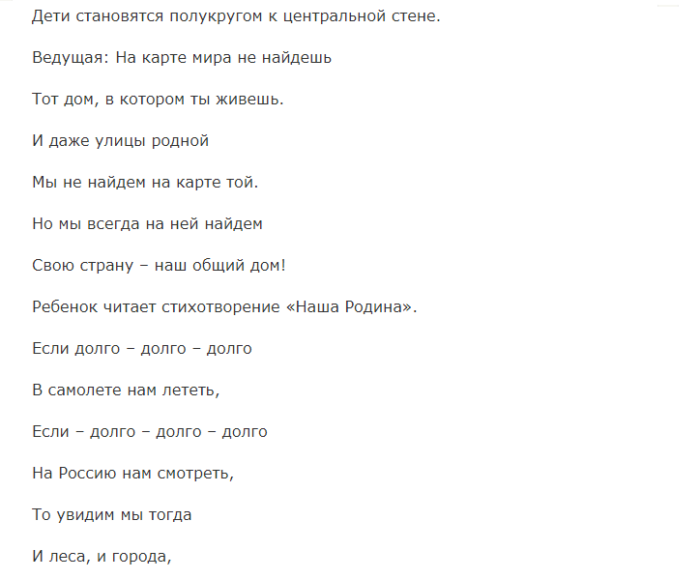 Дети становятся полукругом к центральной стене.

Ведущая: На карте мира не найдешь

Тот дом, в котором ты живешь.

И даже улицы родной

Мы не найдем на карте той.

Но мы всегда на ней найдем

Свою страну – наш общий дом!

Ребенок читает стихотворение «Наша Родина».

Если долго – долго – долго

В самолете нам лететь,

Если – долго – долго – долго

На Россию нам смотреть,

То увидим мы тогда

И леса, и города,